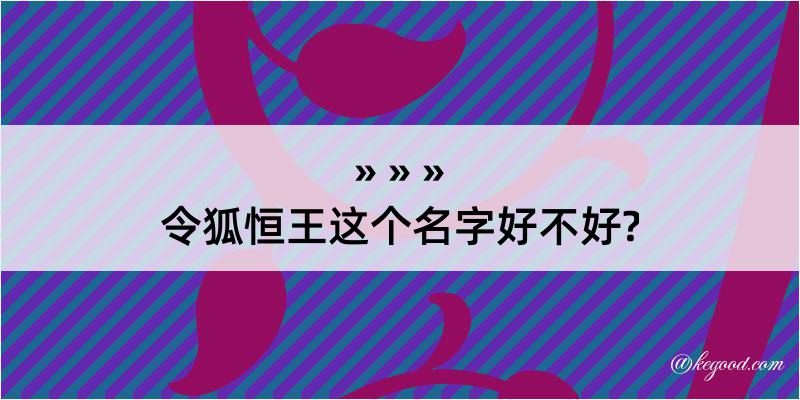 » » »
令狐恒王这个名字好不好?

@kegood.com